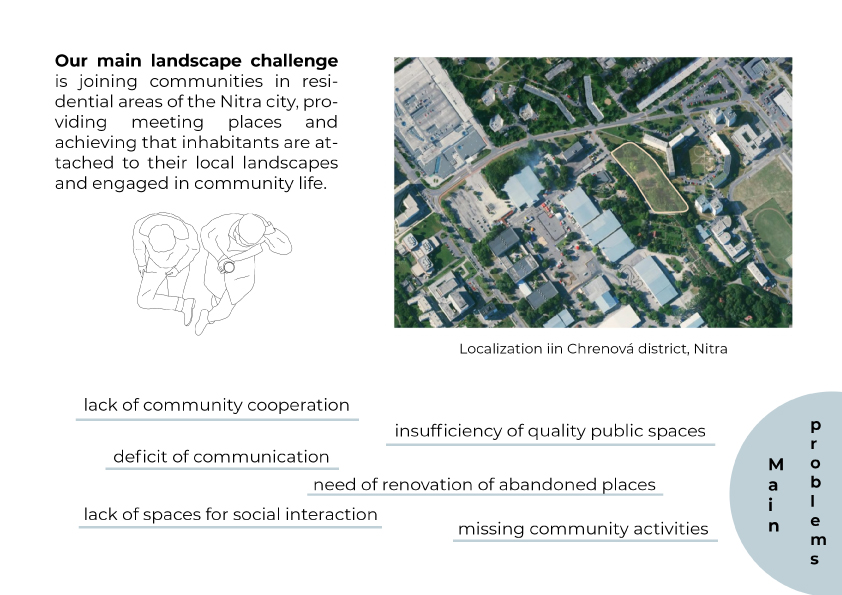 **Our main landscape challenge** is joining communities in residential areas of the Nitra city, providing meeting places and achieving that inhabitants are attached to their local landscapes and engaged in community life.

Localization iin Chrenová district, Nitra

lack of community cooperation

insufficiency of quality public spaces

deficit of communication

need of renovation of abandoned places

lack of spaces for social interaction

missing community activities

Main problems